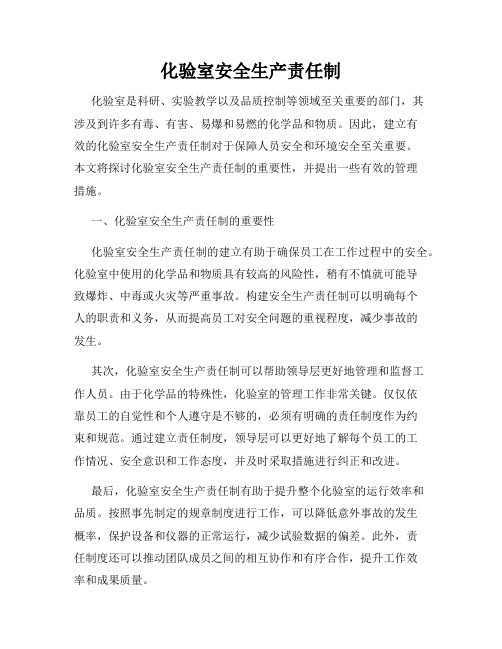 化验室安全生产责任制

化验室是科研、实验教学以及品质控制等领域至关重要的部门，其涉及到许多有毒、有害、易爆和易燃的化学品和物质。因此，建立有效的化验室安全生产责任制对于保障人员安全和环境安全至关重要。本文将探讨化验室安全生产责任制的重要性，并提出一些有效的管理措施。

一、化验室安全生产责任制的重要性

化验室安全生产责任制的建立有助于确保员工在工作过程中的安全。化验室中使用的化学品和物质具有较高的风险性，稍有不慎就可能导致爆炸、中毒或火灾等严重事故。构建安全生产责任制可以明确每个人的职责和义务，从而提高员工对安全问题的重视程度，减少事故的发生。

其次，化验室安全生产责任制可以帮助领导层更好地管理和监督工作人员。由于化学品的特殊性，化验室的管理工作非常关键。仅仅依靠员工的自觉性和个人遵守是不够的，必须有明确的责任制度作为约束和规范。通过建立责任制度，领导层可以更好地了解每个员工的工作情况、安全意识和工作态度，并及时采取措施进行纠正和改进。

最后，化验室安全生产责任制有助于提升整个化验室的运行效率和品质。按照事先制定的规章制度进行工作，可以降低意外事故的发生概率，保护设备和仪器的正常运行，减少试验数据的偏差。此外，责任制度还可以推动团队成员之间的相互协作和有序合作，提升工作效率和成果质量。